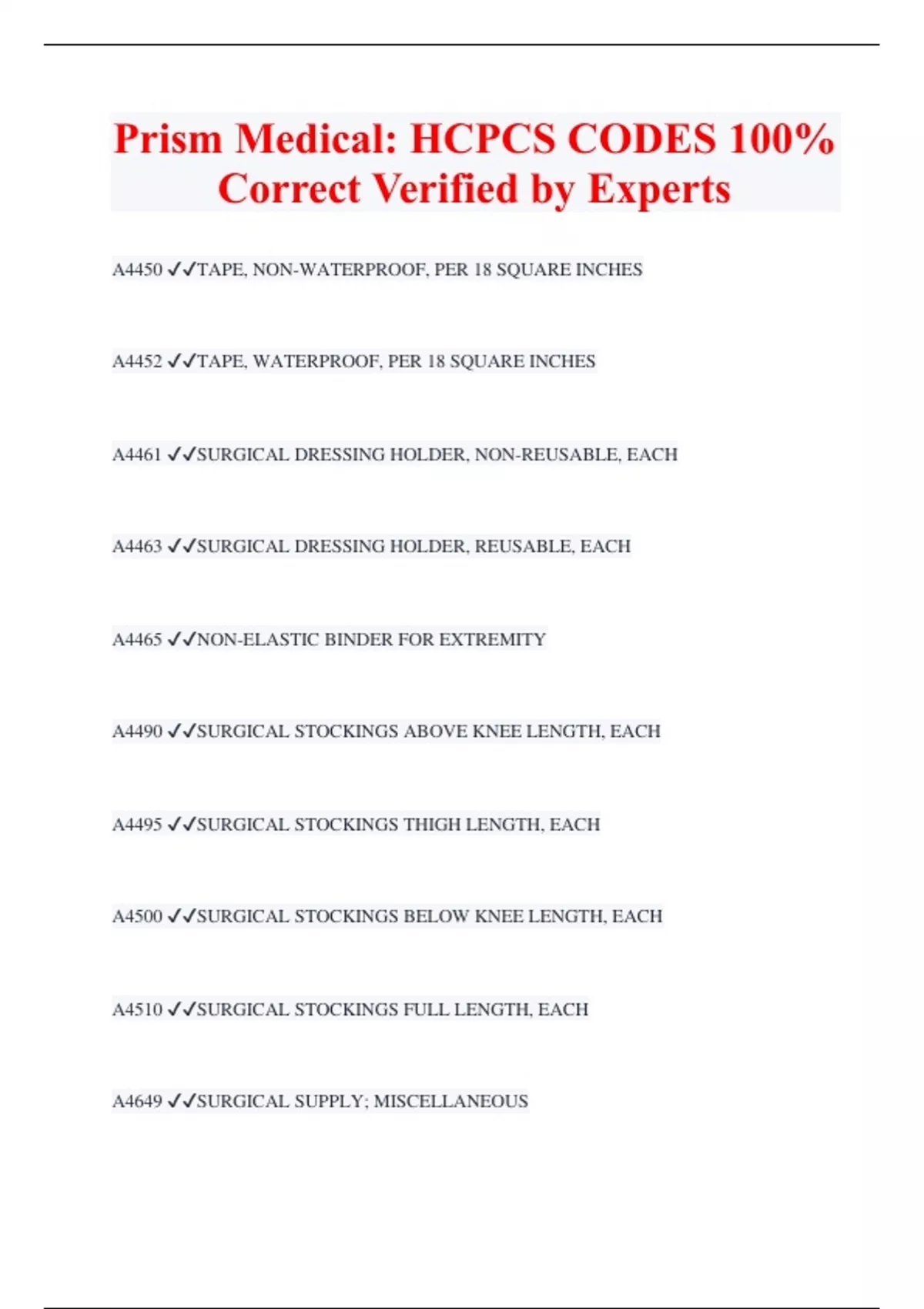 Prism Medical: HCPCS CODES 100% Correct Verified by Experts

A4450 ✓✓TAPE, NON-WATERPROOF, PER 18 SQUARE INCHES

A4452 ✓✓TAPE, WATERPROOF, PER 18 SQUARE INCHES

A4461 ✓✓SURGICAL DRESSING HOLDER, NON-REUSABLE, EACH

A4463 ✓✓SURGICAL DRESSING HOLDER, REUSABLE, EACH

A4465 ✓✓NON-ELASTIC BINDER FOR EXTREMITY

A4490 ✓✓SURGICAL STOCKINGS ABOVE KNEE LENGTH, EACH

A4495 ✓✓SURGICAL STOCKINGS THIGH LENGTH, EACH

A4500 ✓✓SURGICAL STOCKINGS BELOW KNEE LENGTH, EACH

A4510 ✓✓SURGICAL STOCKINGS FULL LENGTH, EACH

A4649 ✓✓SURGICAL SUPPLY; MISCELLANEOUS